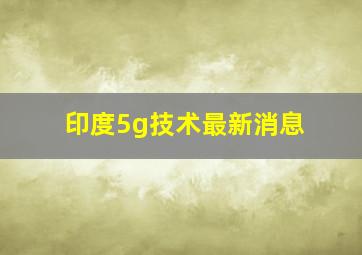 印度5g技术最新消息